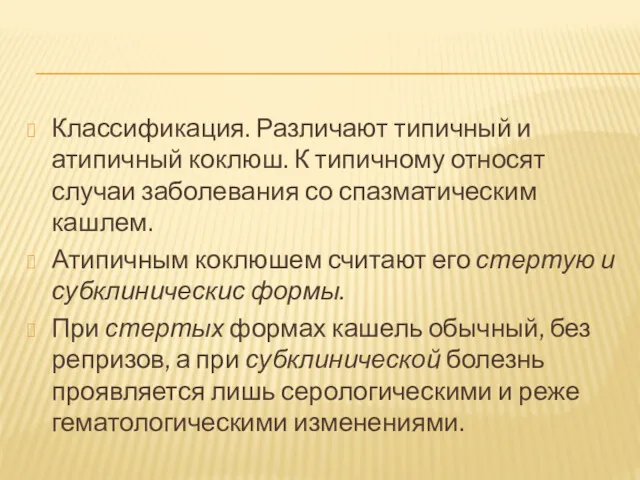 Классификация. Различают типичный и атипичный коклюш. К типичному относят случаи заболевания со спазматическим кашлем.

Атипичным коклюшем считают его стертую и субклиническис формы.

При стертых формах кашель обычный, без репризов, а при субклинической болезнь проявляется лишь серологическими и реже гематологическими изменениями.